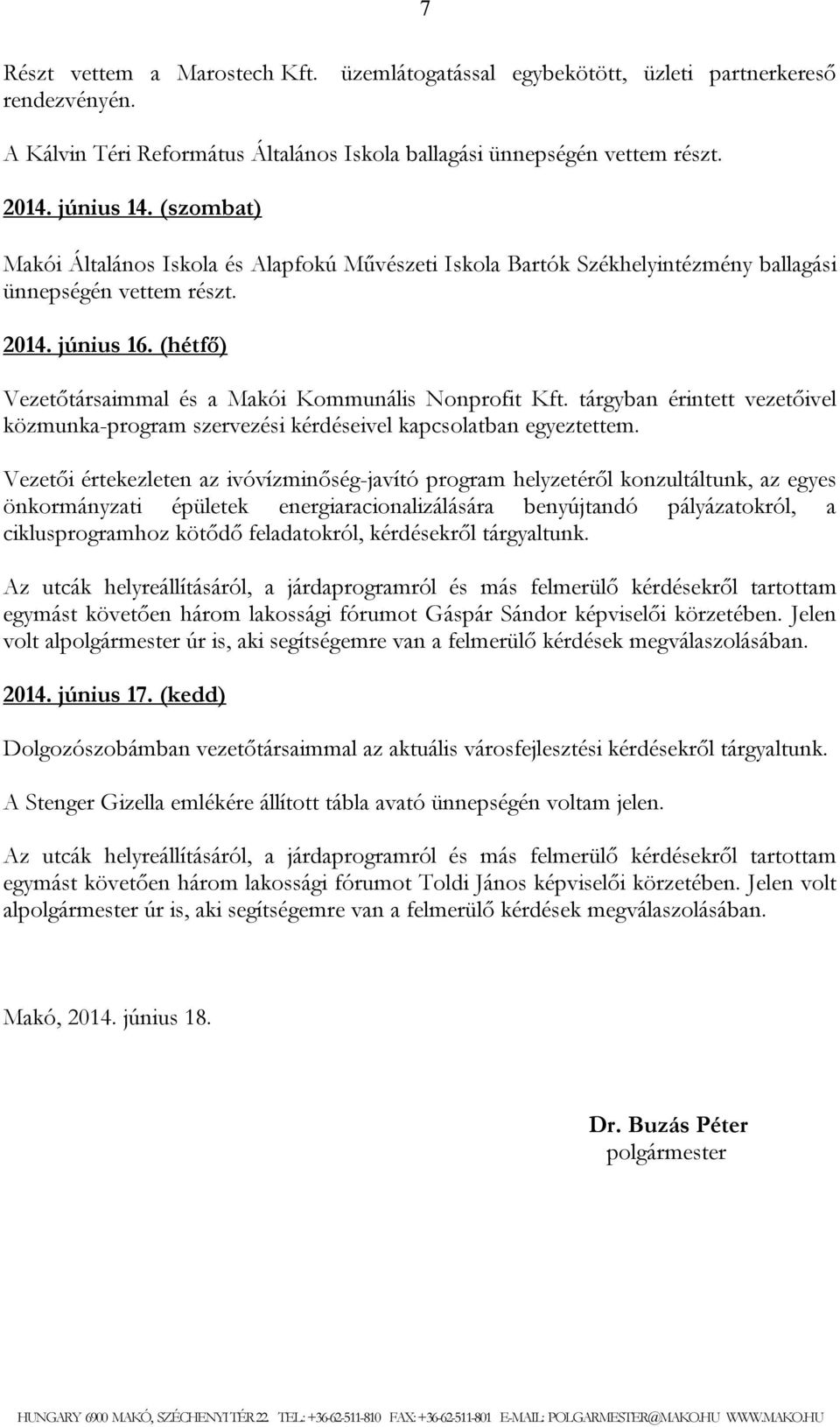 7

Részt vettem a Marostech Kft. üzemlátogatással egybekötött, üzleti partnerkereső rendezvényén.

A Kálvin Téri Református Általános Iskola ballagási ünnepségén vettem részt.

2014. június 14. (szombat)

Makói Általános Iskola és Alapfokú Művészeti Iskola Bartók Székhelyintézmény ballagási ünnepségén vettem részt.

2014. június 16. (hétfő)

Vezetőtársaimmal és a Makói Kommunális Nonprofit Kft. tárgyban érintett vezetőivel közmunka-program szervezési kérdéseivel kapcsolatban egyeztettem.

Vezetői értekezleten az ivóvízminőség-javító program helyzetéről konzultáltunk, az egyes önkormányzati épületek energiaracionalizálására benyújtandó pályázatokról, a ciklusprogramhoz kötődő feladatokról, kérdésekről tárgyaltunk.

Az utcák helyreállításáról, a járdaprogramról és más felmerülő kérdésekről tartottam egymást követően három lakossági fórumot Gáspár Sándor képviselői körzetében. Jelen volt alpolgármester úr is, aki segítségemre van a felmerülő kérdések megválaszolásában.

2014. június 17. (kedd)

Dolgozószobámban vezetőtársaimmal az aktuális városfejlesztési kérdésekről tárgyaltunk.

A Stenger Gizella emlékére állított tábla avató ünnepségén voltam jelen.

Az utcák helyreállításáról, a járdaprogramról és más felmerülő kérdésekről tartottam egymást követően három lakossági fórumot Toldi János képviselői körzetében. Jelen volt alpolgármester úr is, aki segítségemre van a felmerülő kérdések megválaszolásában.

Makó, 2014. június 18.

Dr. Buzás Péter
polgármester

HUNGARY 6900 MAKÓ, SZÉCHENYI TÉR 22. TEL.: +36-62-511-810 FAX: +36-62-511-801 E-MAIL: POLGARMESTER@MAKO.HU WWW.MAKO.HU